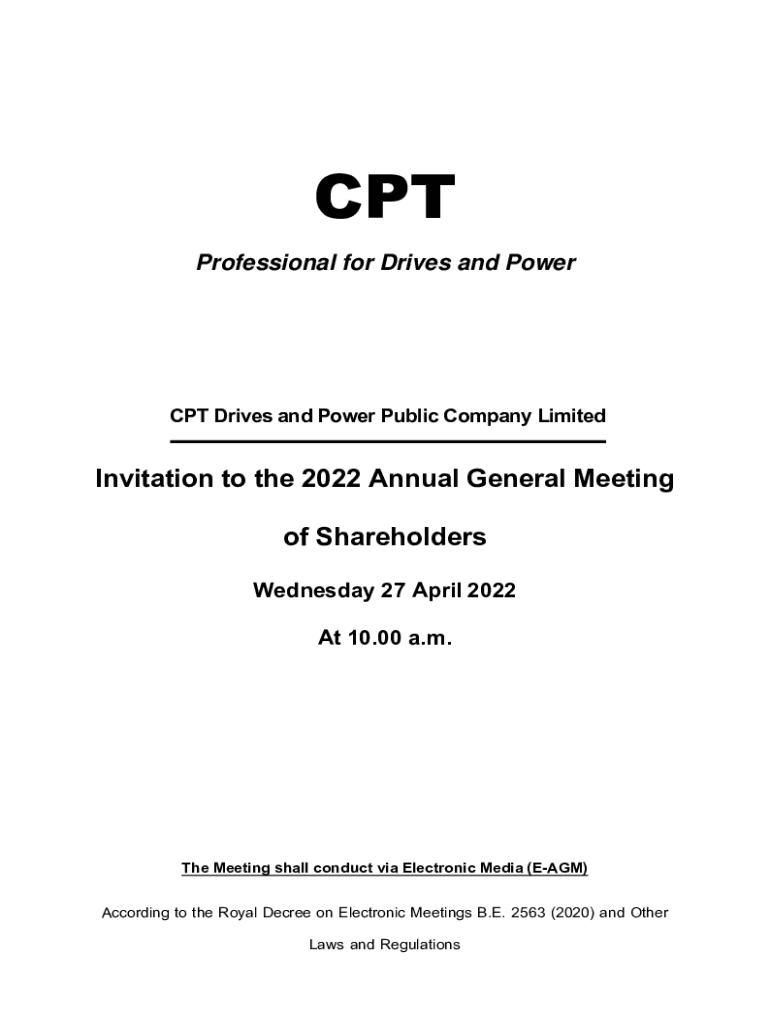 CPT

Professional for Drives and Power

CPT Drives and Power Public Company Limited

Invitation to the 2022 Annual General Meeting of Shareholders

Wednesday 27 April 2022

At 10.00 a.m.

The Meeting shall conduct via Electronic Media (E-AGM)

According to the Royal Decree on Electronic Meetings B.E. 2563 (2020) and Other Laws and Regulations